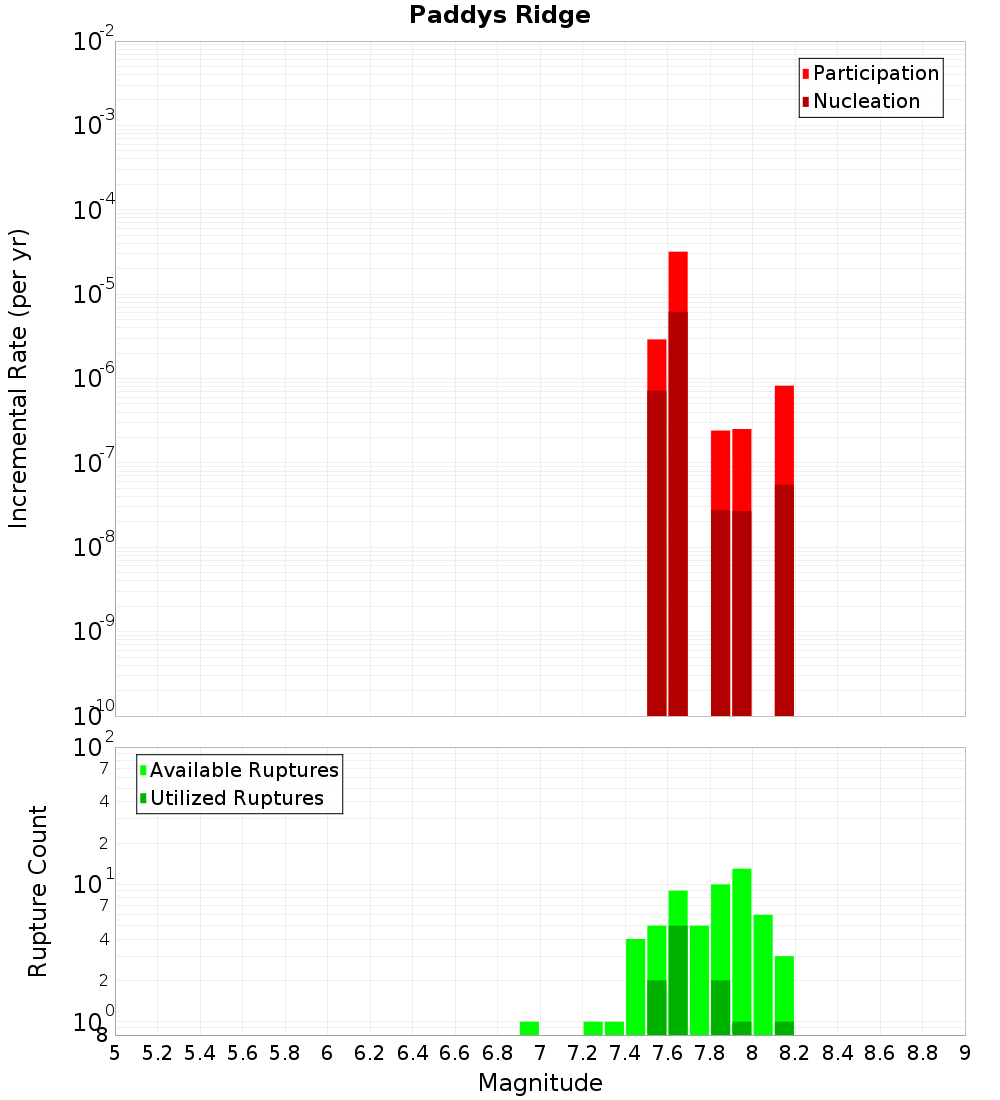 Paddys Ridge

Participation
Nucleation

Incremental Rate (per yr)

$10^{-2}$
$10^{-3}$
$10^{-4}$
$10^{-5}$
$10^{-6}$
$10^{-7}$
$10^{-8}$
$10^{-9}$
$10^{-10}$

Available Ruptures
Utilized Ruptures

Rupture Count

$10^{2}$
7
4
2
$10^{1}$
7
4
2
$10^{0}$
8

5 5.2 5.4 5.6 5.8 6 6.2 6.4 6.6 6.8 7 7.2 7.4 7.6 7.8 8 8.2 8.4 8.6 8.8 9

Magnitude